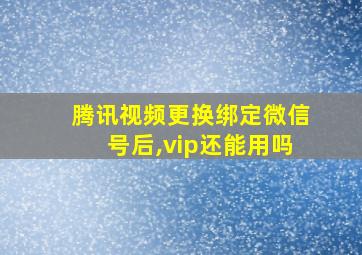 腾讯视频更换绑定微信号后,vip还能用吗